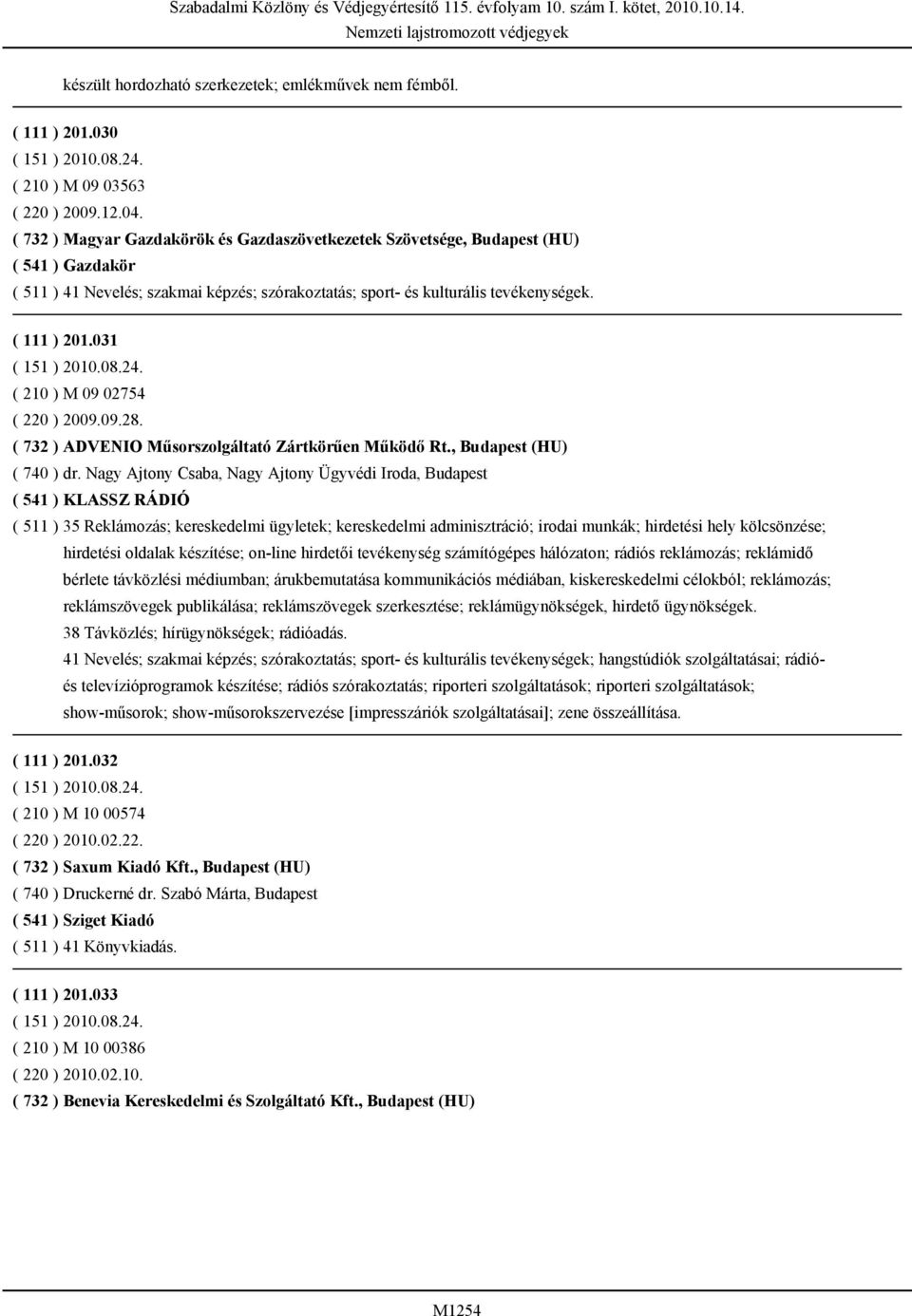 Szabadalmi Közlöny és Védjegyértesítő 115. évfolyam 10. szám I. kötet, 2010.10.14.
Nemzeti lajstromozott védjegyek

készült hordozható szerkezetek; emlékművek nem fémből.

( 111 ) 201.030
( 151 ) 2010.08.24.
( 210 ) M 09 03563
( 220 ) 2009.12.04.
( 732 ) Magyar Gazdakörök és Gazdaszövetkezetek Szövetsége, Budapest (HU)
( 541 ) Gazdakör
( 511 ) 41 Nevelés; szakmai képzés; szórakoztatás; sport- és kulturális tevékenységek.

( 111 ) 201.031
( 151 ) 2010.08.24.
( 210 ) M 09 02754
( 220 ) 2009.09.28.
( 732 ) ADVENIO Műsorszolgáltató Zártkörűen Működő Rt., Budapest (HU)
( 740 ) dr. Nagy Ajtony Csaba, Nagy Ajtony Ügyvédi Iroda, Budapest
( 541 ) KLASSZ RÁDIÓ
( 511 ) 35 Reklámozás; kereskedelmi ügyletek; kereskedelmi adminisztráció; irodai munkák; hirdetési hely kölcsönzése; hirdetési oldalak készítése; on-line hirdetői tevékenység számítógépes hálózaton; rádiós reklámozás; reklámidő bérlete távközlési médiumban; árukbemutatása kommunikációs médiában, kiskereskedelmi célokból; reklámozás; reklámszövegek publikálása; reklámszövegek szerkesztése; reklámügynökségek, hirdető ügynökségek.
38 Távközlés; hírügynökségek; rádióadás.
41 Nevelés; szakmai képzés; szórakoztatás; sport- és kulturális tevékenységek; hangstúdiók szolgáltatásai; rádió- és televízióprogramok készítése; rádiós szórakoztatás; riporteri szolgáltatások; riporteri szolgáltatások; show-műsorok; show-műsorokszervezése [impresszáriók szolgáltatásai]; zene összeállítása.

( 111 ) 201.032
( 151 ) 2010.08.24.
( 210 ) M 10 00574
( 220 ) 2010.02.22.
( 732 ) Saxum Kiadó Kft., Budapest (HU)
( 740 ) Druckerné dr. Szabó Márta, Budapest
( 541 ) Sziget Kiadó
( 511 ) 41 Könyvkiadás.

( 111 ) 201.033
( 151 ) 2010.08.24.
( 210 ) M 10 00386
( 220 ) 2010.02.10.
( 732 ) Benevia Kereskedelmi és Szolgáltató Kft., Budapest (HU)

M1254